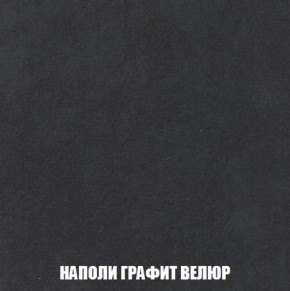 НАПОЛИ ГРАФИТ ВЕЛЮР